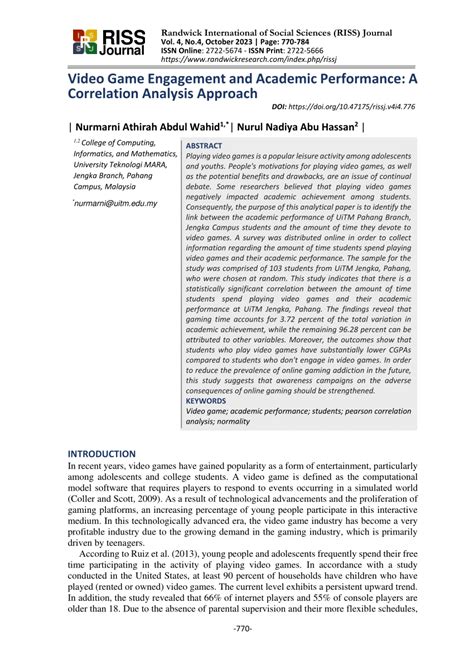 RISS Journal

Randwick International of Social Sciences (RISS) Journal
Vol. 4, No.4, October 2023 | Page: 770-784
ISSN Online: 2722-5674 - ISSN Print: 2722-5666
https://www.randwickresearch.com/index.php/rissj

Video Game Engagement and Academic Performance: A Correlation Analysis Approach

DOI: https://doi.org/10.47175/rissj.v4i4.776

| Nurmarni Athirah Abdul Wahid$^{1,*}$ | Nurul Nadiya Abu Hassan$^{2}$ |

$^{1,2}$ College of Computing, Informatics, and Mathematics, University Teknologi MARA, Jengka Branch, Pahang Campus, Malaysia

$^{*}$nurmarni@uitm.edu.my

ABSTRACT
Playing video games is a popular leisure activity among adolescents and youths. People's motivations for playing video games, as well as the potential benefits and drawbacks, are an issue of continual debate. Some researchers believed that playing video games negatively impacted academic achievement among students. Consequently, the purpose of this analytical paper is to identify the link between the academic performance of UiTM Pahang Branch, Jengka Campus students and the amount of time they devote to video games. A survey was distributed online in order to collect information regarding the amount of time students spend playing video games and their academic performance. The sample for the study was comprised of 103 students from UiTM Jengka, Pahang, who were chosen at random. This study indicates that there is a statistically significant correlation between the amount of time students spend playing video games and their academic performance at UiTM Jengka, Pahang. The findings reveal that gaming time accounts for 3.72 percent of the total variation in academic achievement, while the remaining 96.28 percent can be attributed to other variables. Moreover, the outcomes show that students who play video games have substantially lower CGPAs compared to students who don't engage in video games. In order to reduce the prevalence of online gaming addiction in the future, this study suggests that awareness campaigns on the adverse consequences of online gaming should be strengthened.
KEYWORDS
Video game; academic performance; students; pearson correlation analysis; normality

INTRODUCTION
In recent years, video games have gained popularity as a form of entertainment, particularly among adolescents and college students. A video game is defined as the computational model software that requires players to respond to events occurring in a simulated world (Coller and Scott, 2009). As a result of technological advancements and the proliferation of gaming platforms, an increasing percentage of young people participate in this interactive medium. In this technologically advanced era, the video game industry has become a very profitable industry due to the growing demand in the gaming industry, which is primarily driven by teenagers.
According to Ruiz et al. (2013), young people and adolescents frequently spend their free time participating in the activity of playing video games. In accordance with a study conducted in the United States, at least 90 percent of households have children who have played (rented or owned) video games. The current level exhibits a persistent upward trend. In addition, the study revealed that 66% of internet players and 55% of console players are older than 18. Due to the absence of parental supervision and their more flexible schedules,

-770-